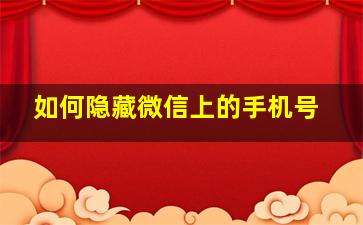 如何隐藏微信上的手机号